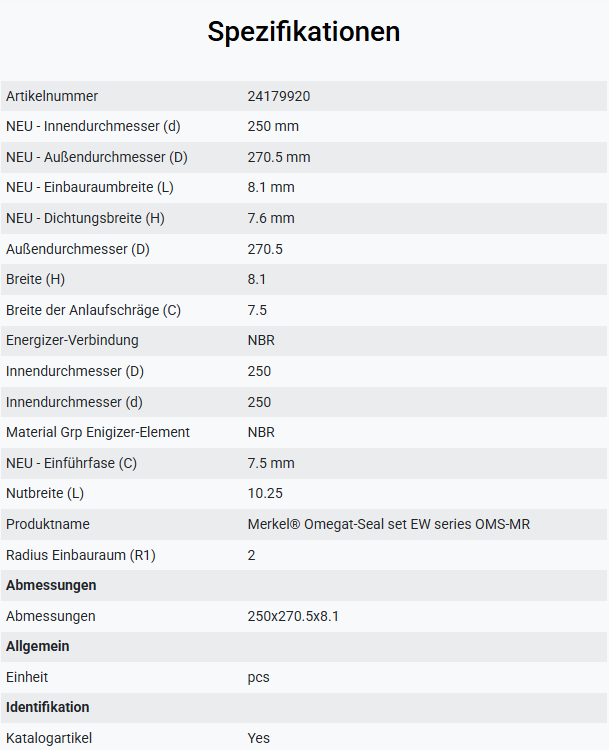 Spezifikationen

| | |
|---|---|
| Artikelnummer | 24179920 |
| NEU - Innendurchmesser (d) | 250 mm |
| NEU - Außendurchmesser (D) | 270.5 mm |
| NEU - Einbauraumbreite (L) | 8.1 mm |
| NEU - Dichtungsbreite (H) | 7.6 mm |
| Außendurchmesser (D) | 270.5 |
| Breite (H) | 8.1 |
| Breite der Anlaufschräge (C) | 7.5 |
| Energizer-Verbindung | NBR |
| Innendurchmesser (D) | 250 |
| Innendurchmesser (d) | 250 |
| Material Grp Enigizer-Element | NBR |
| NEU - Einführfase (C) | 7.5 mm |
| Nutbreite (L) | 10.25 |
| Produktname | Merkel® Omegat-Seal set EW series OMS-MR |
| Radius Einbauraum (R1) | 2 |
| **Abmessungen** | |
| Abmessungen | 250x270.5x8.1 |
| **Allgemein** | |
| Einheit | pcs |
| **Identifikation** | |
| Katalogartikel | Yes |